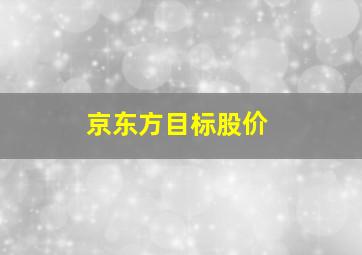 京东方目标股价